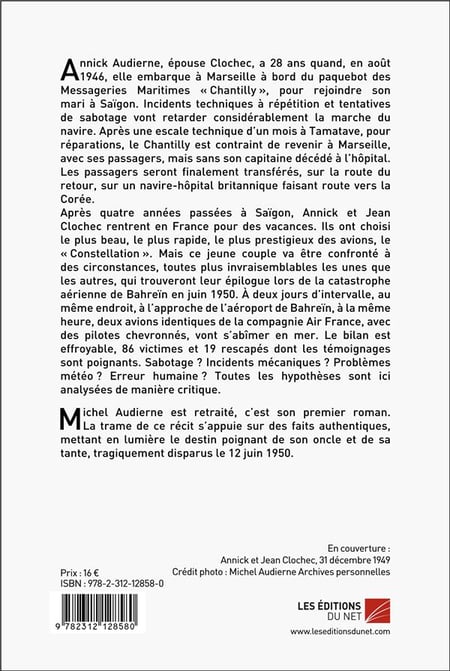 Annick Audierne, épouse Clochec, a 28 ans quand, en août 1946, elle embarque à Marseille à bord du paquebot des Messageries Maritimes « Chantilly », pour rejoindre son mari à Saïgon. Incidents techniques à répétition et tentatives de sabotage vont retarder considérablement la marche du navire. Après une escale technique d'un mois à Tamatave, pour réparations, le Chantilly est contraint de revenir à Marseille, avec ses passagers, mais sans son capitaine décédé à l'hôpital. Les passagers seront finalement transférés, sur la route du retour, sur un navire-hôpital britannique faisant route vers la Corée.
Après quatre années passées à Saïgon, Annick et Jean Clochec rentrent en France pour des vacances. Ils ont choisi le plus beau, le plus rapide, le plus prestigieux des avions, le « Constellation ». Mais ce jeune couple va être confronté à des circonstances, toutes plus invraisemblables les unes que les autres, qui trouveront leur épilogue lors de la catastrophe aérienne de Bahreïn en juin 1950. À deux jours d'intervalle, au même endroit, à l'approche de l'aéroport de Bahreïn, à la même heure, deux avions identiques de la compagnie Air France, avec des pilotes chevronnés, vont s'abîmer en mer. Le bilan est effroyable, 86 victimes et 19 rescapés dont les témoignages sont poignants. Sabotage ? Incidents mécaniques ? Problèmes météo ? Erreur humaine ? Toutes les hypothèses sont ici analysées de manière critique.

Michel Audierne est retraité, c'est son premier roman. La trame de ce récit s'appuie sur des faits authentiques, mettant en lumière le destin poignant de son oncle et de sa tante, tragiquement disparus le 12 juin 1950.

En couverture :
Annick et Jean Clochec, 31 décembre 1949
Crédit photo : Michel Audierne Archives personnelles

Prix : 16 €
ISBN : 978-2-312-12858-0

9 782312 128580

LES ÉDITIONS DU NET
www.leseditionsdunet.com